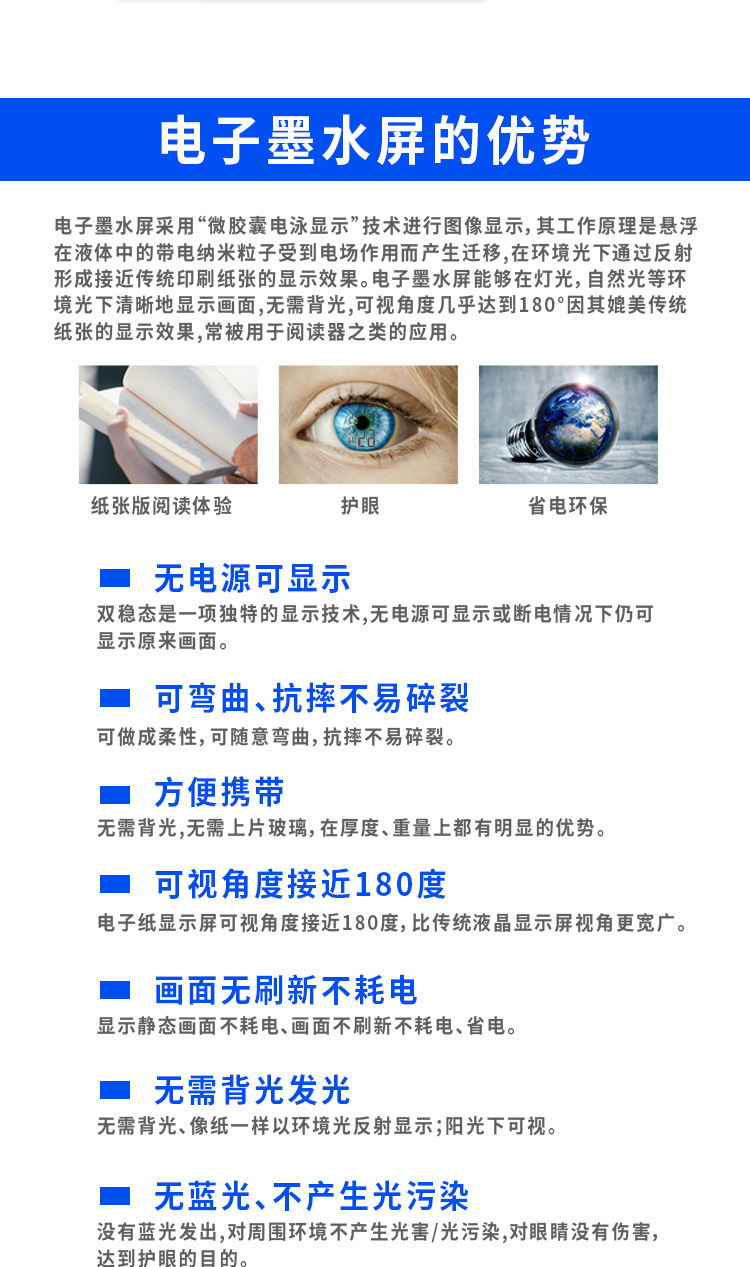 电子墨水屏的优势

电子墨水屏采用“微胶囊电泳显示”技术进行图像显示，其工作原理是悬浮在液体中的带电纳米粒子受到电场作用而产生迁移，在环境光下通过反射形成接近传统印刷纸张的显示效果。电子墨水屏能够在灯光，自然光等环境光下清晰地显示画面，无需背光，可视角度几乎达到180°因其媲美传统纸张的显示效果，常被用于阅读器之类的应用。

纸张版阅读体验

护眼

省电环保

无电源可显示

双稳态是一项独特的显示技术，无电源可显示或断电情况下仍可显示原来画面。

可弯曲、抗摔不易碎裂

可做成柔性，可随意弯曲，抗摔不易碎裂。

方便携带

无需背光，无需上片玻璃，在厚度、重量上都有明显的优势。

可视角度接近180度

电子纸显示屏可视角度接近180度，比传统液晶显示屏视角更宽广。

画面无刷新不耗电

显示静态画面不耗电、画面不刷新不耗电、省电。

无需背光发光

无需背光、像纸一样以环境光反射显示；阳光下可视。

无蓝光、不产生光污染

没有蓝光发出，对周围环境不产生光害/光污染，对眼睛没有伤害，达到护眼的目的。